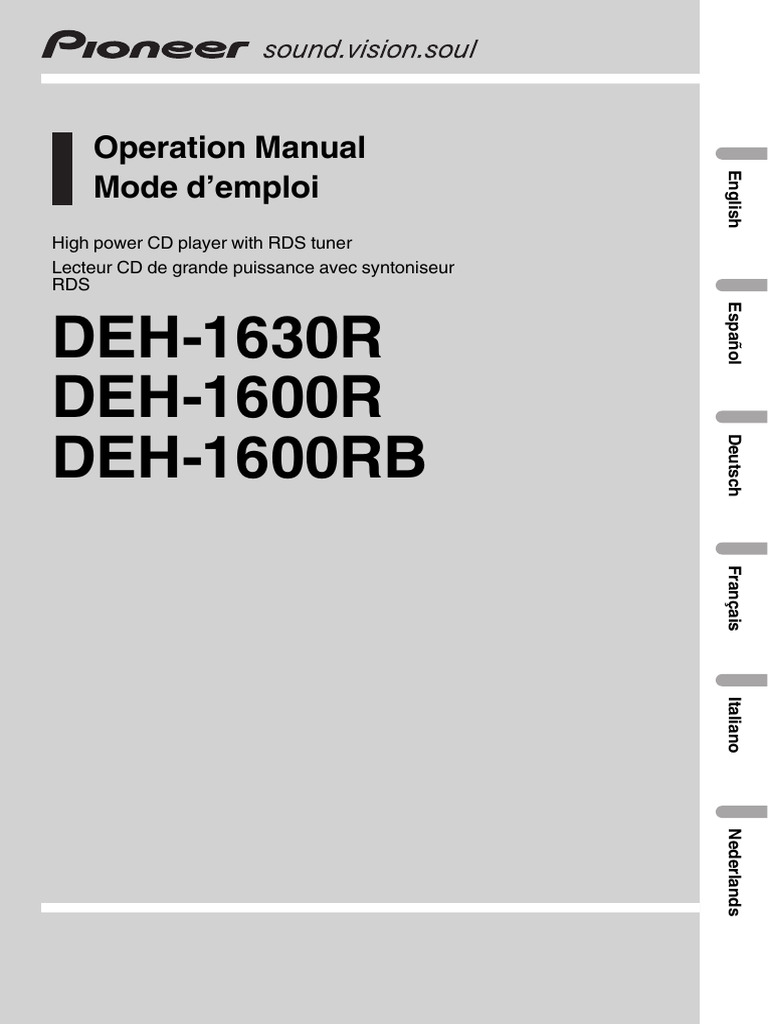 Pioneer sound.vision.soul

Operation Manual
Mode d’emploi

High power CD player with RDS tuner
Lecteur CD de grande puissance avec syntoniseur RDS

DEH-1630R
DEH-1600R
DEH-1600RB

English

Español

Deutsch

Français

Italiano

Nederlands